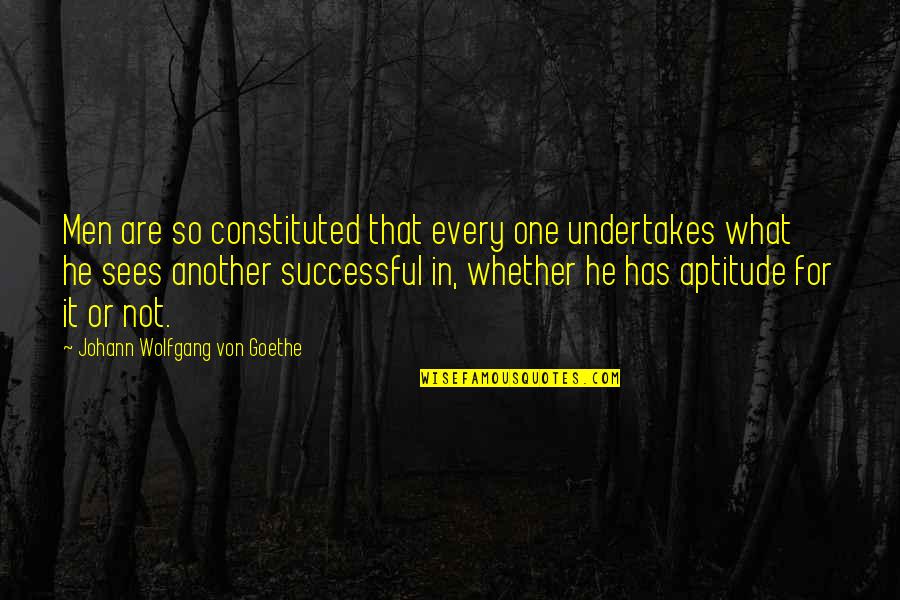 Men are so constituted that every one undertakes what he sees another successful in, whether he has aptitude for it or not.

~ Johann Wolfgang von Goethe

WISEFAMOUSQUOTES.COM